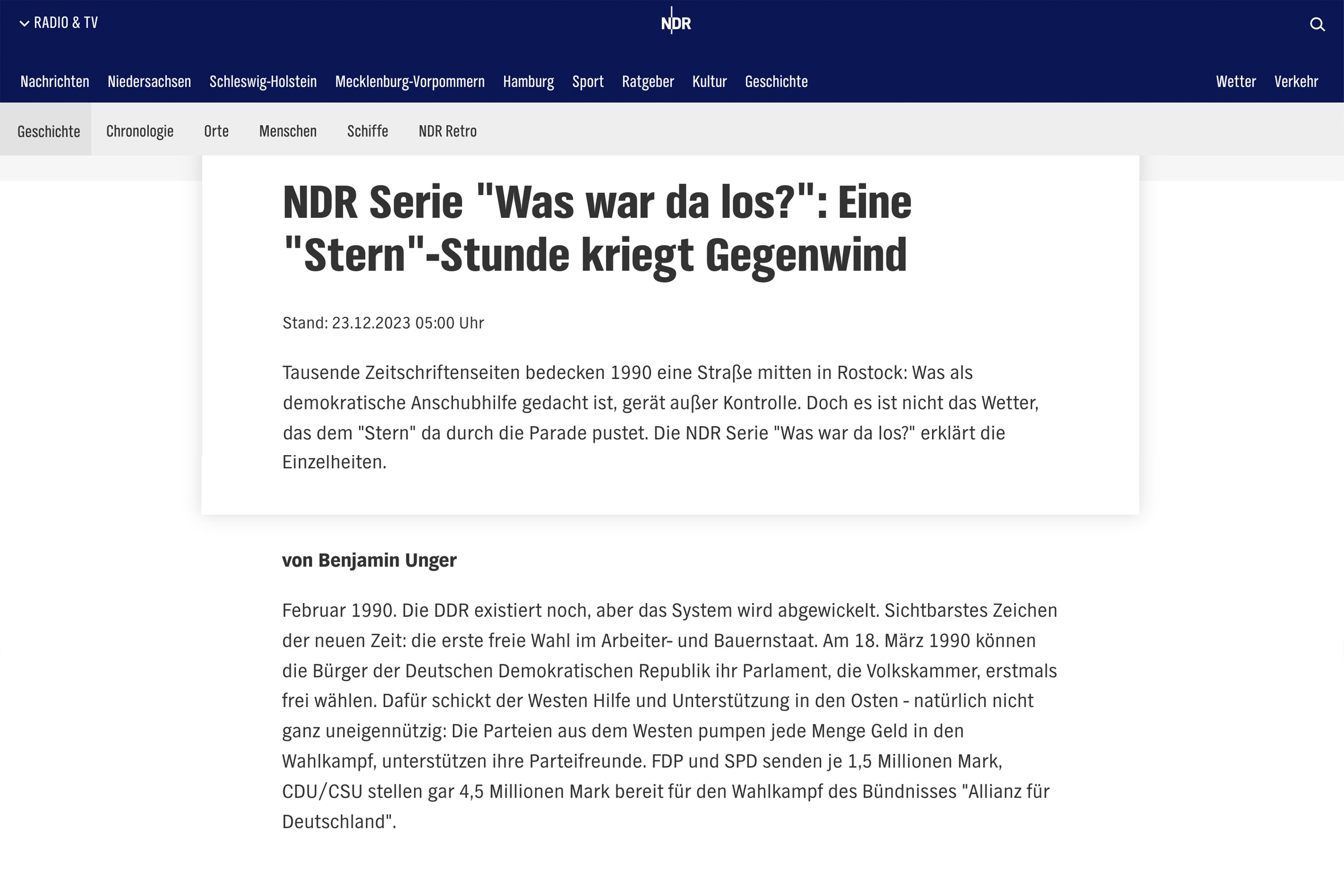 RADIO & TV

NDR

Nachrichten Niedersachsen Schleswig-Holstein Mecklenburg-Vorpommern Hamburg Sport Ratgeber Kultur Geschichte Wetter Verkehr

Geschichte Chronologie Orte Menschen Schiffe NDR Retro

NDR Serie "Was war da los?": Eine "Stern"-Stunde kriegt Gegenwind

Stand: 23.12.2023 05:00 Uhr

Tausende Zeitschriftenseiten bedecken 1990 eine Straße mitten in Rostock: Was als demokratische Anschubhilfe gedacht ist, gerät außer Kontrolle. Doch es ist nicht das Wetter, das dem "Stern" da durch die Parade pustet. Die NDR Serie "Was war da los?" erklärt die Einzelheiten.

von Benjamin Unger

Februar 1990. Die DDR existiert noch, aber das System wird abgewickelt. Sichtbarstes Zeichen der neuen Zeit: die erste freie Wahl im Arbeiter- und Bauernstaat. Am 18. März 1990 können die Bürger der Deutschen Demokratischen Republik ihr Parlament, die Volkskammer, erstmals frei wählen. Dafür schickt der Westen Hilfe und Unterstützung in den Osten - natürlich nicht ganz uneigennützig: Die Parteien aus dem Westen pumpen jede Menge Geld in den Wahlkampf, unterstützen ihre Parteifreunde. FDP und SPD senden je 1,5 Millionen Mark, CDU/CSU stellen gar 4,5 Millionen Mark bereit für den Wahlkampf des Bündnisses "Allianz für Deutschland".